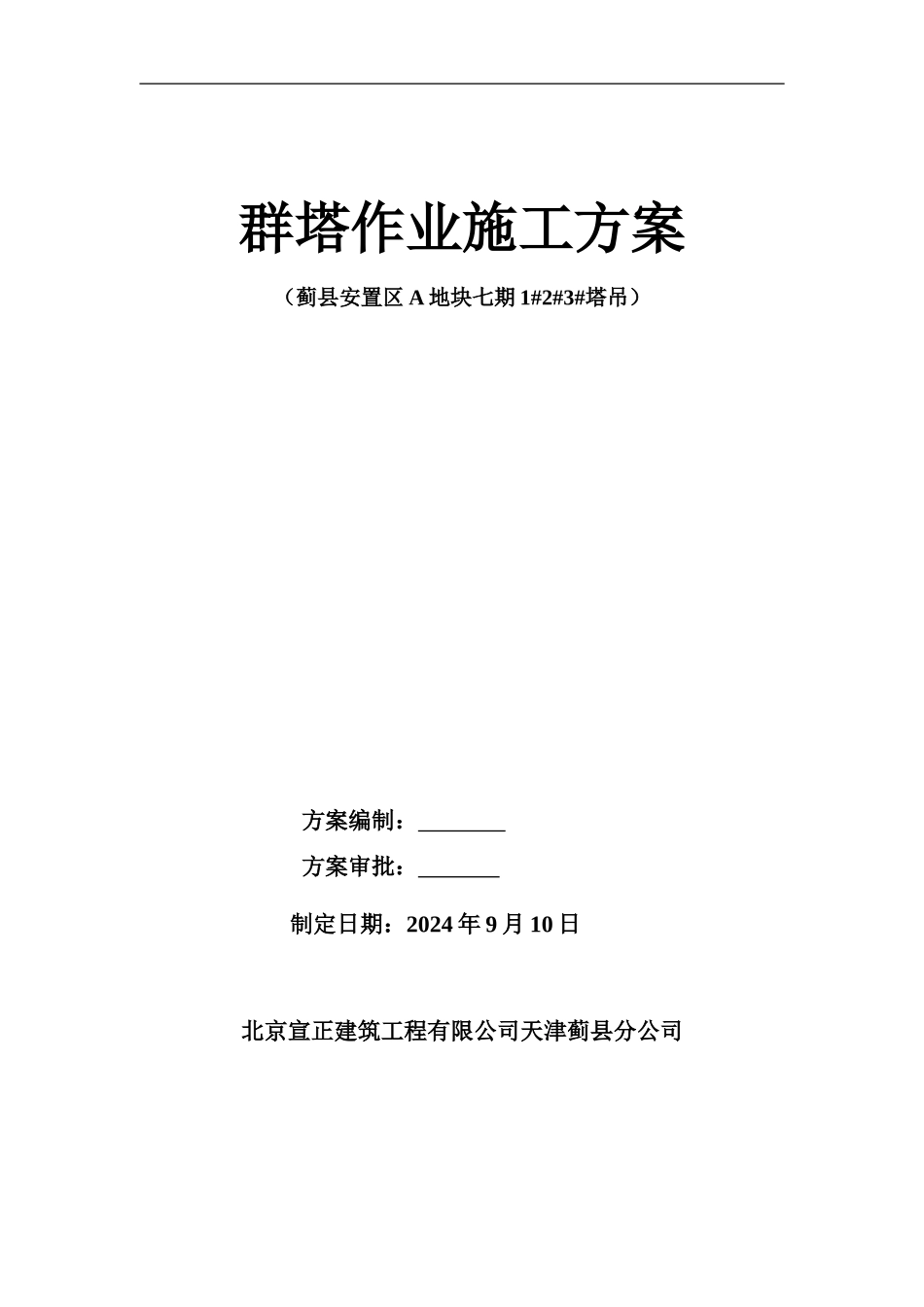 群塔作业施工方案

（蓟县安置区 A 地块七期 1#2#3#塔吊）

方案编制：________

方案审批：_______

制定日期：2024 年 9 月 10 日

北京宣正建筑工程有限公司天津蓟县分公司